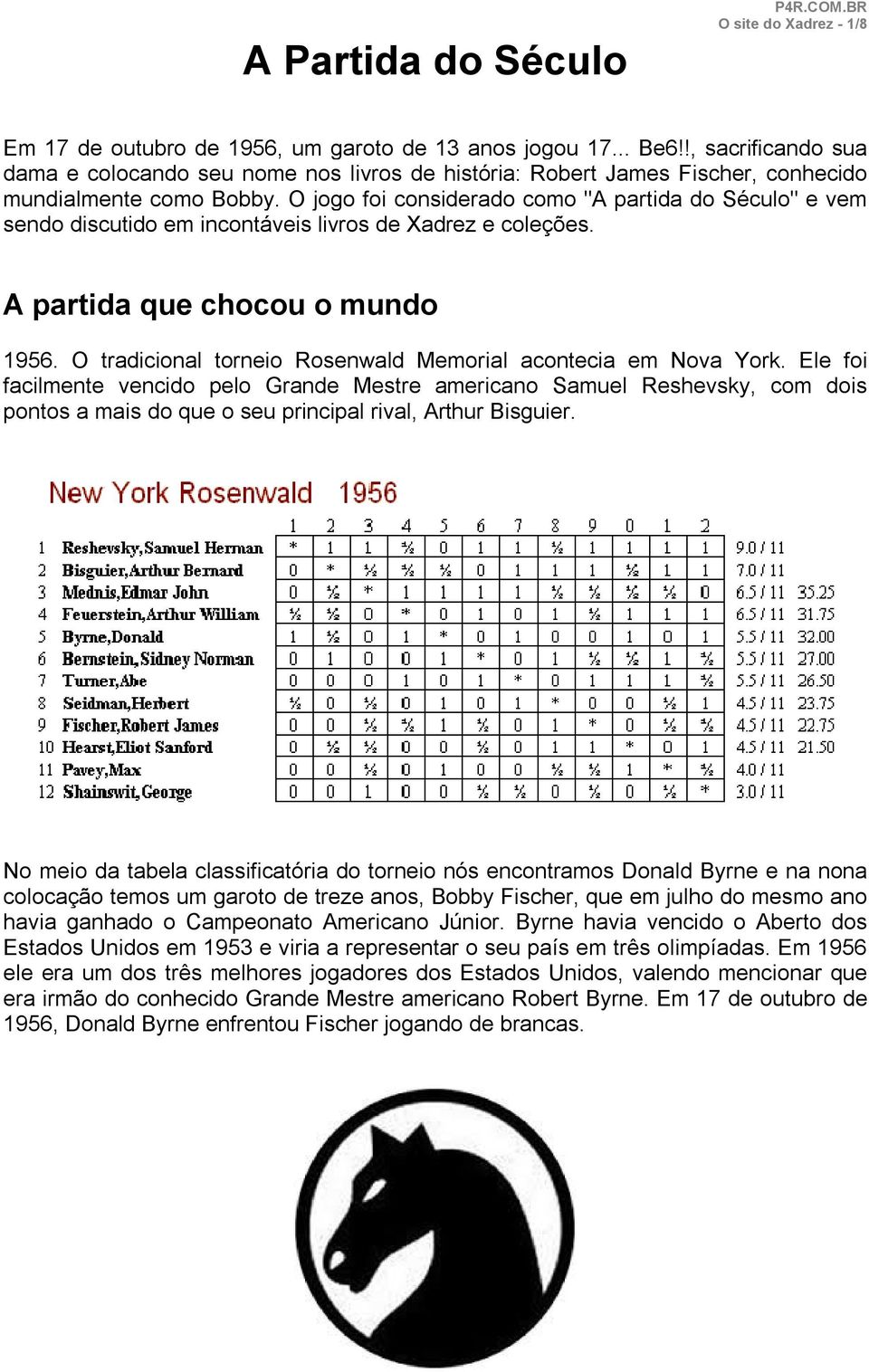 P4R.COM.BR
O site do Xadrez - 1/8

A Partida do Século

Em 17 de outubro de 1956, um garoto de 13 anos jogou 17... Be6!!, sacrificando sua dama e colocando seu nome nos livros de história: Robert James Fischer, conhecido mundialmente como Bobby. O jogo foi considerado como "A partida do Século" e vem sendo discutido em incontáveis livros de Xadrez e coleções.

A partida que chocou o mundo

1956. O tradicional torneio Rosenwald Memorial acontecia em Nova York. Ele foi facilmente vencido pelo Grande Mestre americano Samuel Reshevsky, com dois pontos a mais do que o seu principal rival, Arthur Bisguier.

New York Rosenwald 1956

| | | 1 | 2 | 3 | 4 | 5 | 6 | 7 | 8 | 9 | 0 | 1 | 2 | | |
|---|---|---|---|---|---|---|---|---|---|---|---|---|---|---|---|
| 1 | Reshevsky,Samuel Herman | * | 1 | 1 | ½ | 0 | 1 | 1 | ½ | 1 | 1 | 1 | 1 | 9.0 / 11 | |
| 2 | Bisguier,Arthur Bernard | 0 | * | ½ | ½ | ½ | 0 | 1 | 1 | 1 | ½ | 1 | 1 | 7.0 / 11 | |
| 3 | Mednis,Edmar John | 0 | ½ | * | 1 | 1 | 1 | 1 | ½ | ½ | ½ | ½ | 0 | 6.5 / 11 | 35.25 |
| 4 | Feuerstein,Arthur William | ½ | ½ | 0 | * | 0 | 1 | 0 | 1 | ½ | 1 | 1 | 1 | 6.5 / 11 | 31.75 |
| 5 | Byrne,Donald | 1 | ½ | 0 | 1 | * | 0 | 1 | 0 | 0 | 1 | 0 | 1 | 5.5 / 11 | 32.00 |
| 6 | Bernstein,Sidney Norman | 0 | 1 | 0 | 0 | 1 | * | 0 | 1 | ½ | ½ | 1 | ½ | 5.5 / 11 | 27.00 |
| 7 | Turner,Abe | 0 | 0 | 0 | 1 | 0 | 1 | * | 0 | 1 | 1 | 1 | ½ | 5.5 / 11 | 26.50 |
| 8 | Seidman,Herbert | ½ | 0 | ½ | 0 | 1 | 0 | 1 | * | 0 | 0 | ½ | 1 | 4.5 / 11 | 23.75 |
| 9 | Fischer,Robert James | 0 | 0 | ½ | ½ | 1 | ½ | 0 | 1 | * | 0 | ½ | ½ | 4.5 / 11 | 22.75 |
| 10 | Hearst,Eliot Sanford | 0 | ½ | ½ | 0 | 0 | ½ | 0 | 1 | 1 | * | 0 | 1 | 4.5 / 11 | 21.50 |
| 11 | Pavey,Max | 0 | 0 | ½ | 0 | 1 | 0 | 0 | ½ | ½ | 1 | * | ½ | 4.0 / 11 | |
| 12 | Shainswit,George | 0 | 0 | 1 | 0 | 0 | ½ | ½ | 0 | ½ | 0 | ½ | * | 3.0 / 11 | |

No meio da tabela classificatória do torneio nós encontramos Donald Byrne e na nona colocação temos um garoto de treze anos, Bobby Fischer, que em julho do mesmo ano havia ganhado o Campeonato Americano Júnior. Byrne havia vencido o Aberto dos Estados Unidos em 1953 e viria a representar o seu país em três olimpíadas. Em 1956 ele era um dos três melhores jogadores dos Estados Unidos, valendo mencionar que era irmão do conhecido Grande Mestre americano Robert Byrne. Em 17 de outubro de 1956, Donald Byrne enfrentou Fischer jogando de brancas.